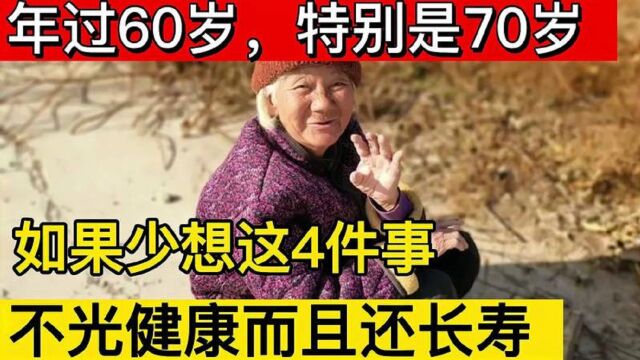 年过60岁，特别是70岁

如果少想这4件事

不光健康而且还长寿